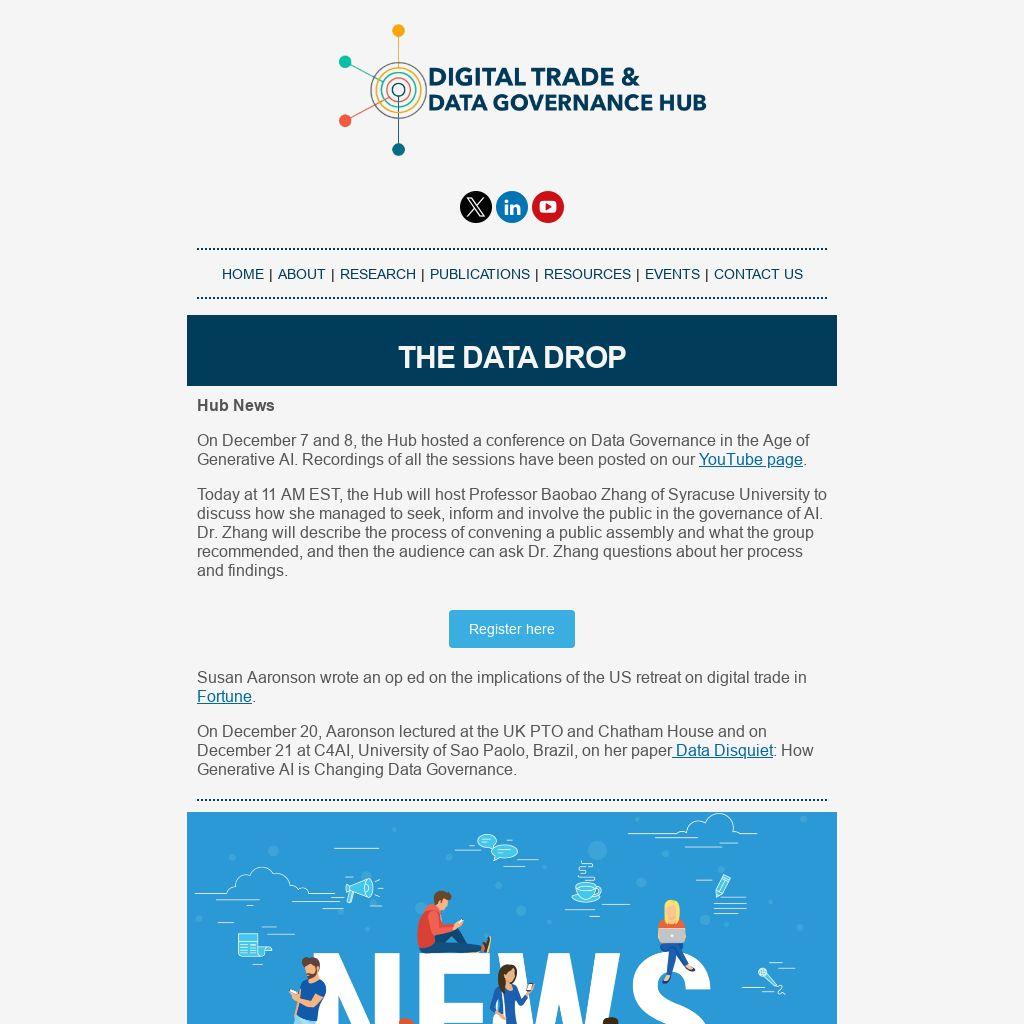 DIGITAL TRADE &
DATA GOVERNANCE HUB

HOME | ABOUT | RESEARCH | PUBLICATIONS | RESOURCES | EVENTS | CONTACT US

THE DATA DROP

Hub News

On December 7 and 8, the Hub hosted a conference on Data Governance in the Age of Generative AI. Recordings of all the sessions have been posted on our YouTube page.

Today at 11 AM EST, the Hub will host Professor Baobao Zhang of Syracuse University to discuss how she managed to seek, inform and involve the public in the governance of AI. Dr. Zhang will describe the process of convening a public assembly and what the group recommended, and then the audience can ask Dr. Zhang questions about her process and findings.

Register here

Susan Aaronson wrote an op ed on the implications of the US retreat on digital trade in Fortune.

On December 20, Aaronson lectured at the UK PTO and Chatham House and on December 21 at C4AI, University of Sao Paolo, Brazil, on her paper Data Disquiet: How Generative AI is Changing Data Governance.

NEWS